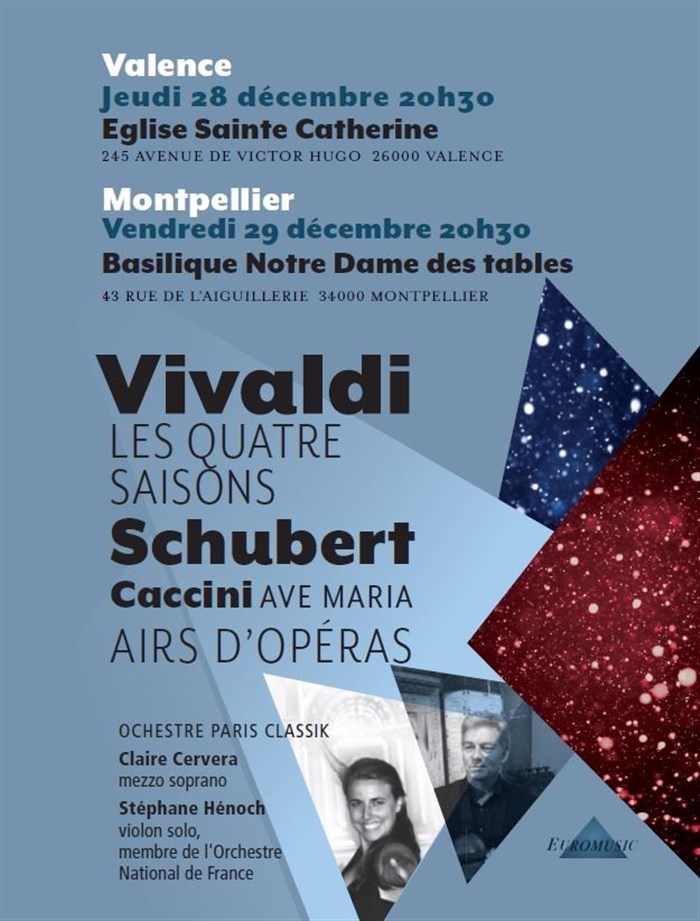 Valence
Jeudi 28 décembre 20h30
Eglise Sainte Catherine
245 AVENUE DE VICTOR HUGO 26000 VALENCE

Montpellier
Vendredi 29 décembre 20h30
Basilique Notre Dame des tables
43 RUE DE L'AIGUILLERIE 34000 MONTPELLIER

Vivaldi
LES QUATRE SAISONS
Schubert
Caccini AVE MARIA
AIRS D'OPÉRAS

OCHESTRE PARIS CLASSIK
Claire Cervera
mezzo soprano
Stéphane Hénoch
violon solo, membre de l'Orchestre National de France

EUROMUSIC